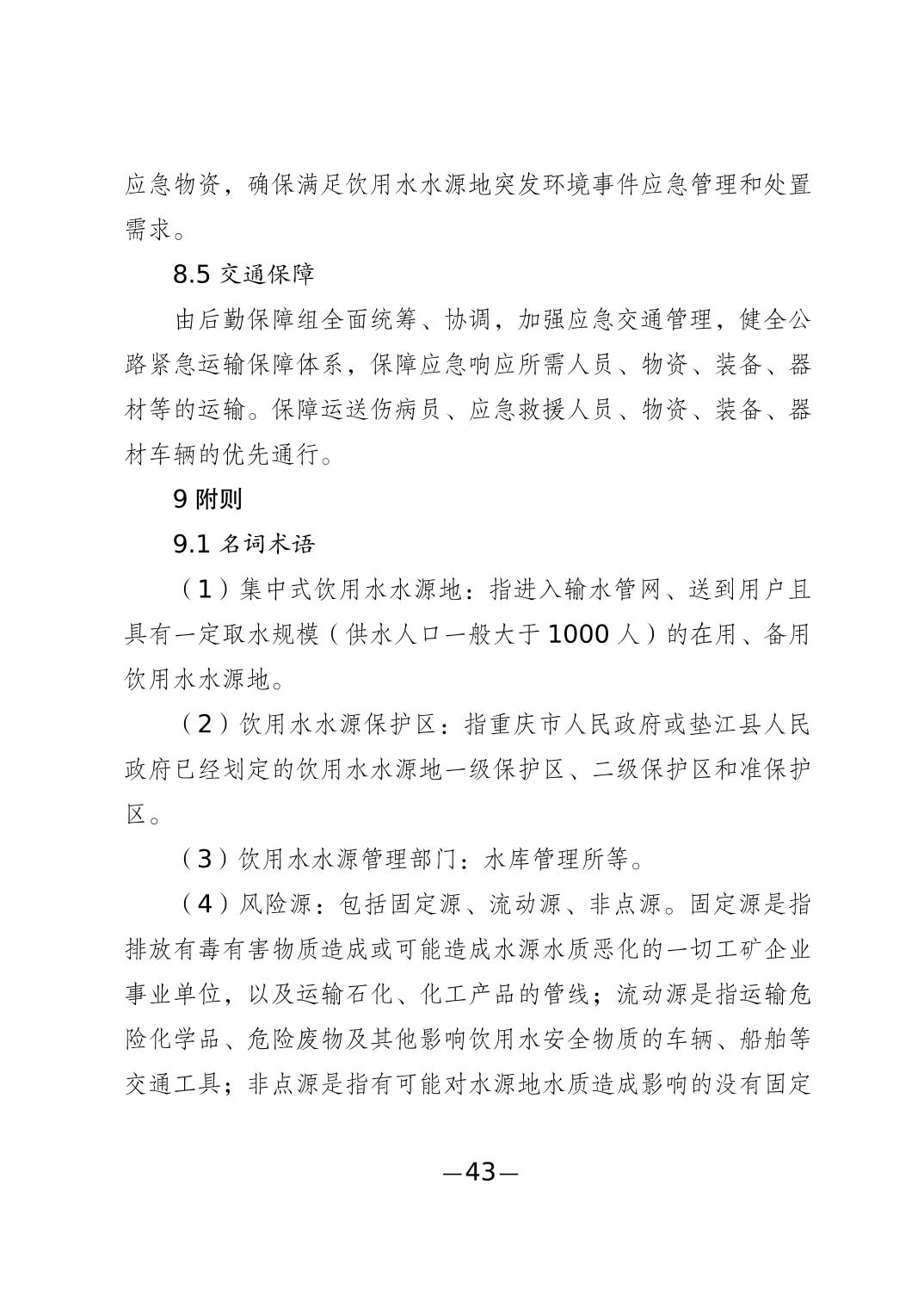 应急物资，确保满足饮用水水源地突发环境事件应急管理和处置需求。

8.5 交通保障

由后勤保障组全面统筹、协调，加强应急交通管理，健全公路紧急运输保障体系，保障应急响应所需人员、物资、装备、器材等的运输。保障运送伤病员、应急救援人员、物资、装备、器材车辆的优先通行。

9 附则

9.1 名词术语

（1）集中式饮用水水源地：指进入输水管网、送到用户且具有一定取水规模（供水人口一般大于 1000 人）的在用、备用饮用水水源地。

（2）饮用水水源保护区：指重庆市人民政府或垫江县人民政府已经划定的饮用水水源地一级保护区、二级保护区和准保护区。

（3）饮用水水源管理部门：水库管理所等。

（4）风险源：包括固定源、流动源、非点源。固定源是指排放有毒有害物质造成或可能造成水源水质恶化的一切工矿企业事业单位，以及运输石化、化工产品的管线；流动源是指运输危险化学品、危险废物及其他影响饮用水安全物质的车辆、船舶等交通工具；非点源是指有可能对水源地水质造成影响的没有固定

—43—